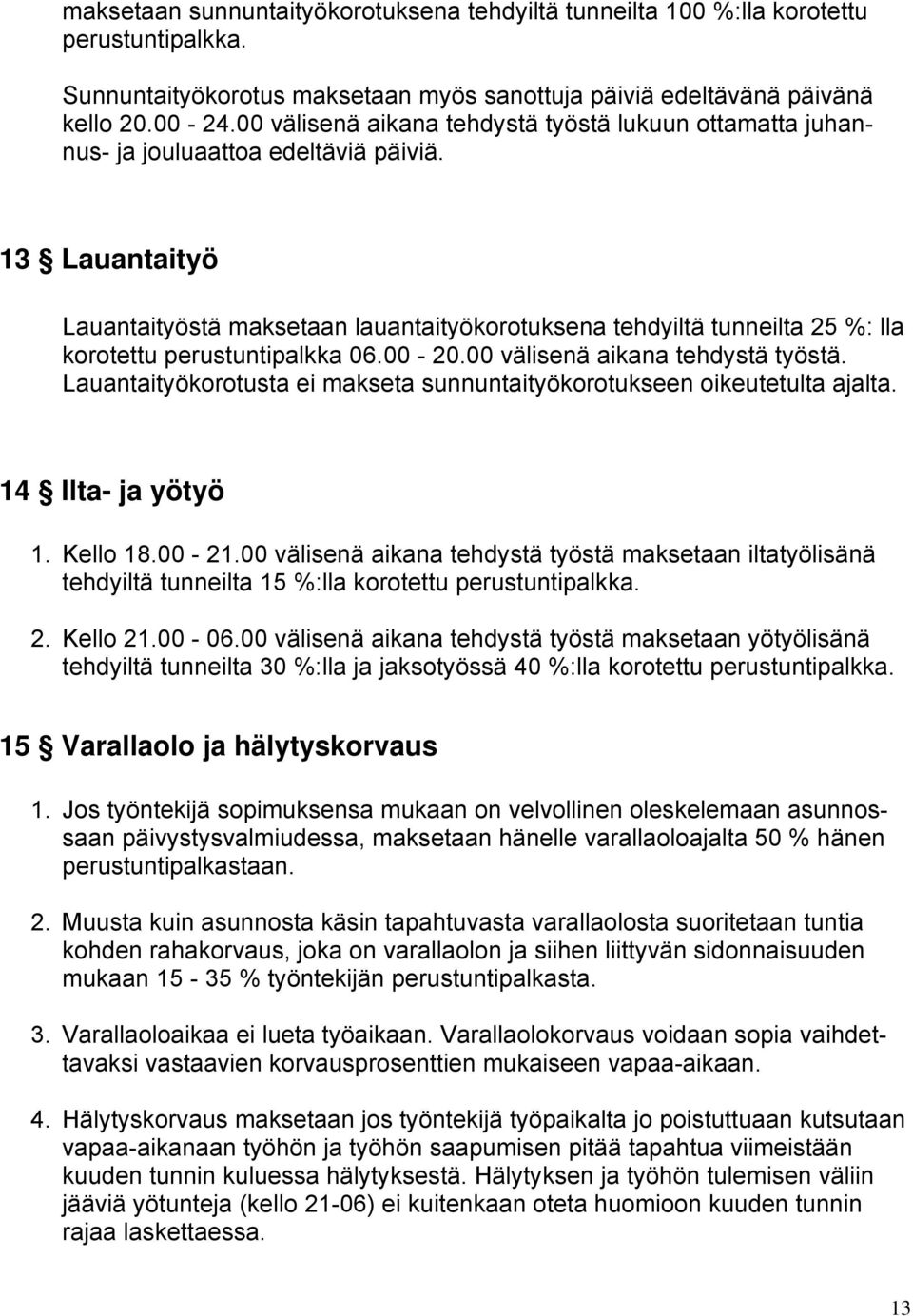 maksetaan sunnuntaityökorotuksena tehdyiltä tunneilta 100 %:lla korotettu perustuntipalkka.

Sunnuntaityökorotus maksetaan myös sanottuja päiviä edeltävänä päivänä kello 20.00 - 24.00 välisenä aikana tehdystä työstä lukuun ottamatta juhannus- ja jouluaattoa edeltäviä päiviä.

13 § Lauantaityö

Lauantaityöstä maksetaan lauantaityökorotuksena tehdyiltä tunneilta 25 %: lla korotettu perustuntipalkka 06.00 - 20.00 välisenä aikana tehdystä työstä. Lauantaityökorotusta ei makseta sunnuntaityökorotukseen oikeutetulta ajalta.

14 § Ilta- ja yötyö

1. Kello 18.00 - 21.00 välisenä aikana tehdystä työstä maksetaan iltatyölisänä tehdyiltä tunneilta 15 %:lla korotettu perustuntipalkka.

2. Kello 21.00 - 06.00 välisenä aikana tehdystä työstä maksetaan yötyölisänä tehdyiltä tunneilta 30 %:lla ja jaksotyössä 40 %:lla korotettu perustuntipalkka.

15 § Varallaolo ja hälytyskorvaus

1. Jos työntekijä sopimuksensa mukaan on velvollinen oleskelemaan asunnossaan päivystysvalmiudessa, maksetaan hänelle varallaoloajalta 50 % hänen perustuntipalkastaan.

2. Muusta kuin asunnosta käsin tapahtuvasta varallaolosta suoritetaan tuntia kohden rahakorvaus, joka on varallaolon ja siihen liittyvän sidonnaisuuden mukaan 15 - 35 % työntekijän perustuntipalkasta.

3. Varallaoloaikaa ei lueta työaikaan. Varallaolokorvaus voidaan sopia vaihdettavaksi vastaavien korvausprosenttien mukaiseen vapaa-aikaan.

4. Hälytyskorvaus maksetaan jos työntekijä työpaikalta jo poistuttuaan kutsutaan vapaa-aikanaan työhön ja työhön saapumisen pitää tapahtua viimeistään kuuden tunnin kuluessa hälytyksestä. Hälytyksen ja työhön tulemisen väliin jääviä yötunteja (kello 21-06) ei kuitenkaan oteta huomioon kuuden tunnin rajaa laskettaessa.

13